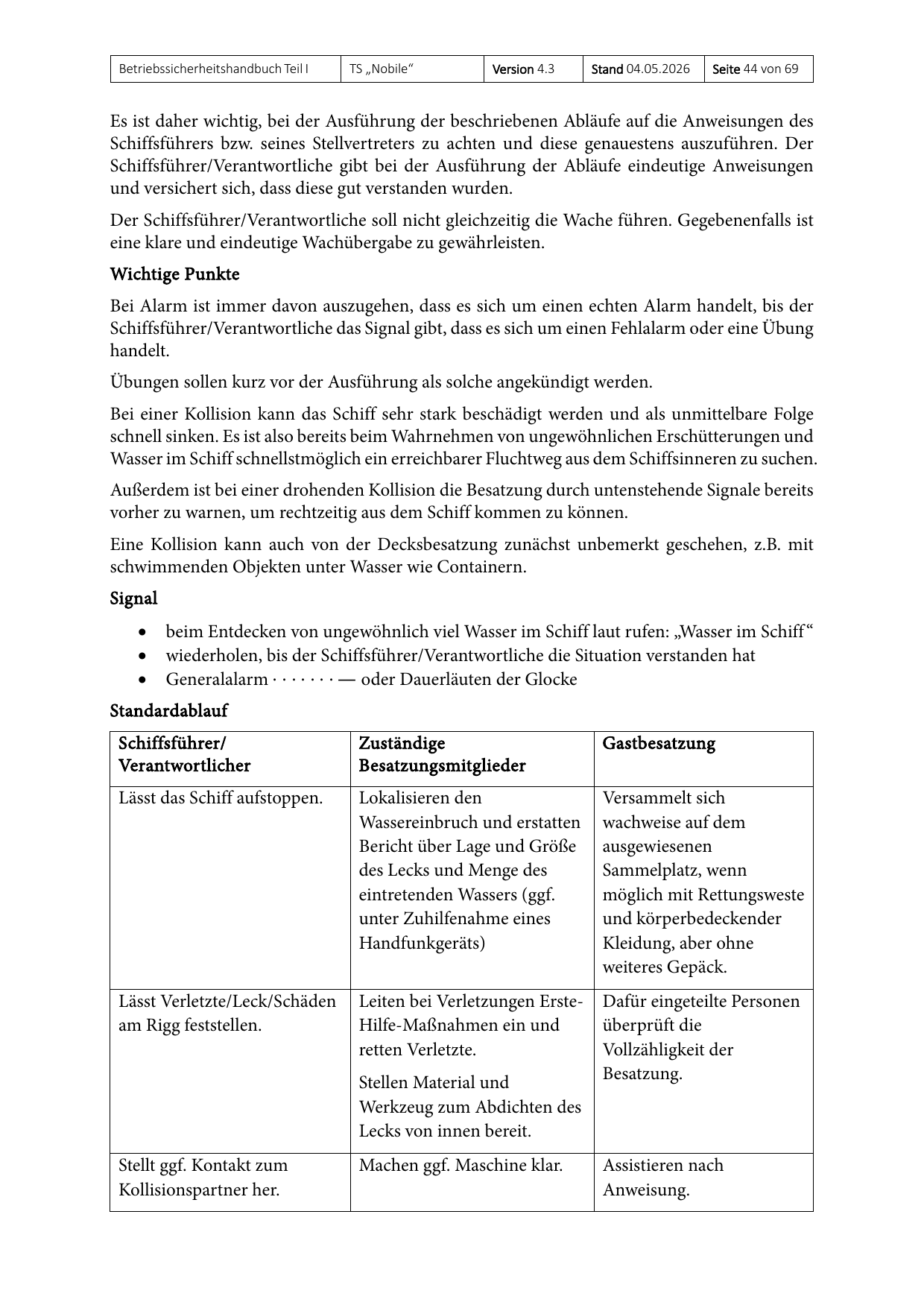 | Betriebssicherheitshandbuch Teil I | TS „Nobile“ | Version 4.3 | Stand 04.05.2026 | Seite 44 von 69 |
|---|---|---|---|---|

Es ist daher wichtig, bei der Ausführung der beschriebenen Abläufe auf die Anweisungen des Schiffsführers bzw. seines Stellvertreters zu achten und diese genauestens auszuführen. Der Schiffsführer/Verantwortliche gibt bei der Ausführung der Abläufe eindeutige Anweisungen und versichert sich, dass diese gut verstanden wurden.

Der Schiffsführer/Verantwortliche soll nicht gleichzeitig die Wache führen. Gegebenenfalls ist eine klare und eindeutige Wachübergabe zu gewährleisten.

Wichtige Punkte

Bei Alarm ist immer davon auszugehen, dass es sich um einen echten Alarm handelt, bis der Schiffsführer/Verantwortliche das Signal gibt, dass es sich um einen Fehlalarm oder eine Übung handelt.

Übungen sollen kurz vor der Ausführung als solche angekündigt werden.

Bei einer Kollision kann das Schiff sehr stark beschädigt werden und als unmittelbare Folge schnell sinken. Es ist also bereits beim Wahrnehmen von ungewöhnlichen Erschütterungen und Wasser im Schiff schnellstmöglich ein erreichbarer Fluchtweg aus dem Schiffsinneren zu suchen.

Außerdem ist bei einer drohenden Kollision die Besatzung durch untenstehende Signale bereits vorher zu warnen, um rechtzeitig aus dem Schiff kommen zu können.

Eine Kollision kann auch von der Decksbesatzung zunächst unbemerkt geschehen, z.B. mit schwimmenden Objekten unter Wasser wie Containern.

Signal

• beim Entdecken von ungewöhnlich viel Wasser im Schiff laut rufen: „Wasser im Schiff“
• wiederholen, bis der Schiffsführer/Verantwortliche die Situation verstanden hat
• Generalalarm · · · · · · · — oder Dauerläuten der Glocke

Standardablauf

| Schiffsführer/ Verantwortlicher | Zuständige Besatzungsmitglieder | Gastbesatzung |
|---|---|---|
| Lässt das Schiff aufstoppen. | Lokalisieren den Wassereinbruch und erstatten Bericht über Lage und Größe des Lecks und Menge des eintretenden Wassers (ggf. unter Zuhilfenahme eines Handfunkgeräts) | Versammelt sich wachweise auf dem ausgewiesenen Sammelplatz, wenn möglich mit Rettungsweste und körperbedeckender Kleidung, aber ohne weiteres Gepäck. |
| Lässt Verletzte/Leck/Schäden am Rigg feststellen. | Leiten bei Verletzungen Erste-Hilfe-Maßnahmen ein und retten Verletzte. Stellen Material und Werkzeug zum Abdichten des Lecks von innen bereit. | Dafür eingeteilte Personen überprüft die Vollzähligkeit der Besatzung. |
| Stellt ggf. Kontakt zum Kollisionspartner her. | Machen ggf. Maschine klar. | Assistieren nach Anweisung. |